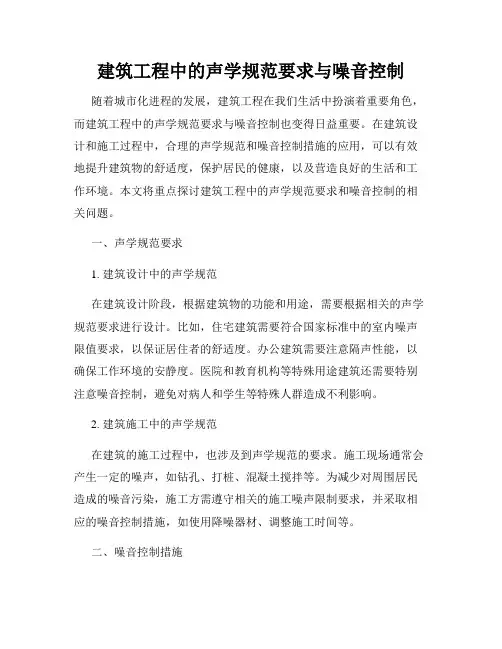 建筑工程中的声学规范要求与噪音控制

随着城市化进程的发展，建筑工程在我们生活中扮演着重要角色，而建筑工程中的声学规范要求与噪音控制也变得日益重要。在建筑设计和施工过程中，合理的声学规范和噪音控制措施的应用，可以有效地提升建筑物的舒适度，保护居民的健康，以及营造良好的生活和工作环境。本文将重点探讨建筑工程中的声学规范要求和噪音控制的相关问题。

一、声学规范要求

1. 建筑设计中的声学规范

在建筑设计阶段，根据建筑物的功能和用途，需要根据相关的声学规范要求进行设计。比如，住宅建筑需要符合国家标准中的室内噪声限值要求，以保证居住者的舒适度。办公建筑需要注意隔声性能，以确保工作环境的安静度。医院和教育机构等特殊用途建筑还需要特别注意噪音控制，避免对病人和学生等特殊人群造成不利影响。

2. 建筑施工中的声学规范

在建筑的施工过程中，也涉及到声学规范的要求。施工现场通常会产生一定的噪声，如钻孔、打桩、混凝土搅拌等。为减少对周围居民造成的噪音污染，施工方需遵守相关的施工噪声限制要求，并采取相应的噪音控制措施，如使用降噪器材、调整施工时间等。

二、噪音控制措施